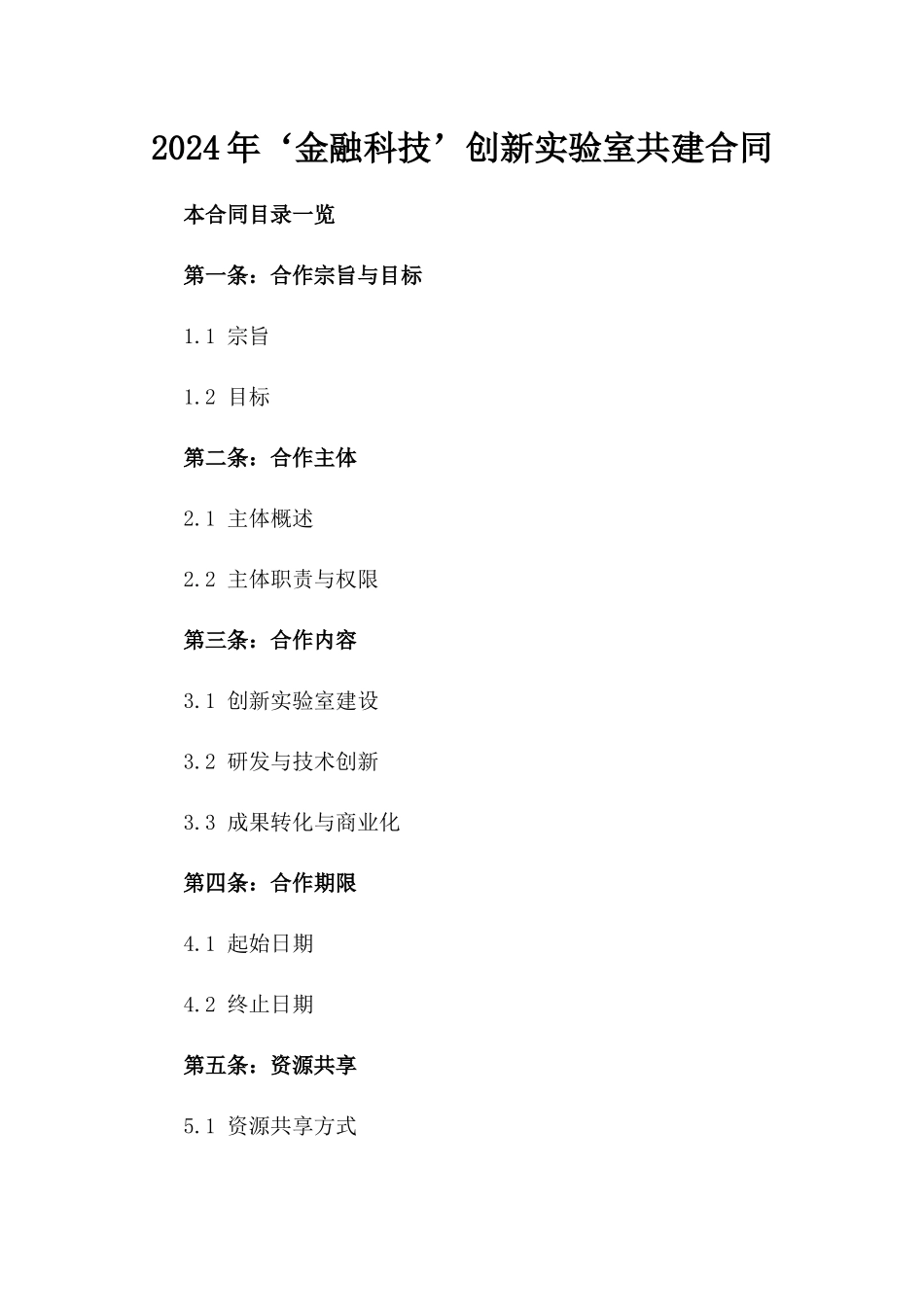 2024年‘金融科技’创新实验室共建合同

本合同目录一览

第一条：合作宗旨与目标

1.1 宗旨

1.2 目标

第二条：合作主体

2.1 主体概述

2.2 主体职责与权限

第三条：合作内容

3.1 创新实验室建设

3.2 研发与技术创新

3.3 成果转化与商业化

第四条：合作期限

4.1 起始日期

4.2 终止日期

第五条：资源共享

5.1 资源共享方式